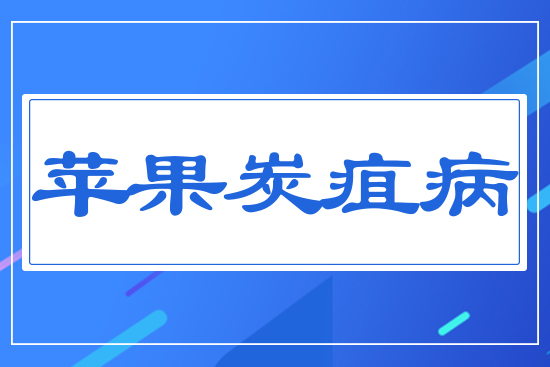 苹果炭疽病